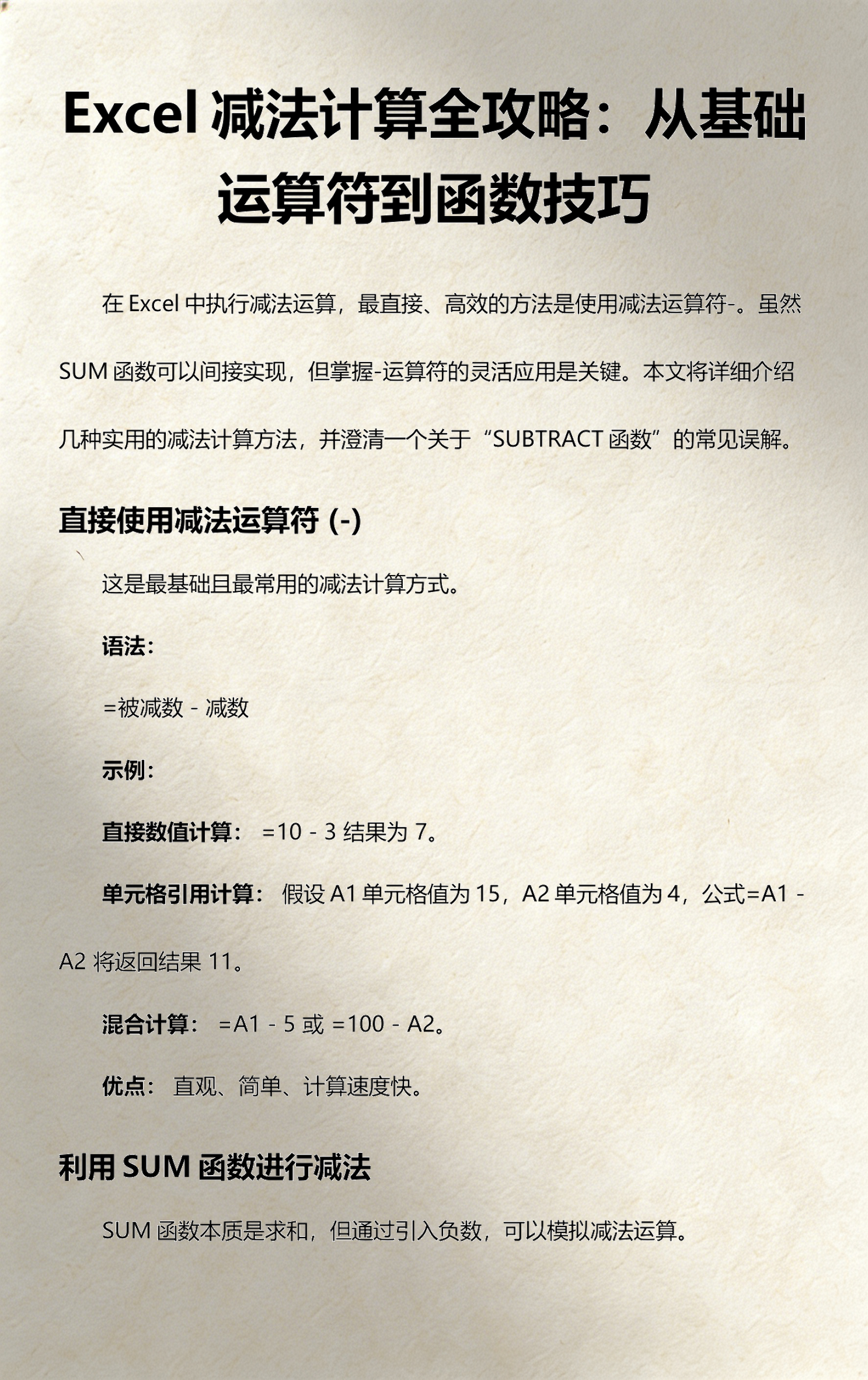 Excel 减法计算全攻略：从基础运算符到函数技巧

在 Excel 中执行减法运算，最直接、高效的方法是使用减法运算符-。虽然 SUM 函数可以间接实现，但掌握-运算符的灵活应用是关键。本文将详细介绍几种实用的减法计算方法，并澄清一个关于“SUBTRACT 函数”的常见误解。

直接使用减法运算符 (-)

这是最基础且最常用的减法计算方式。

语法：

=被减数 - 减数

示例：

直接数值计算： =10 - 3 结果为 7。

单元格引用计算： 假设 A1 单元格值为 15，A2 单元格值为 4，公式=A1 - A2 将返回结果 11。

混合计算： =A1 - 5 或 =100 - A2。

优点： 直观、简单、计算速度快。

利用 SUM 函数进行减法

SUM 函数本质是求和，但通过引入负数，可以模拟减法运算。